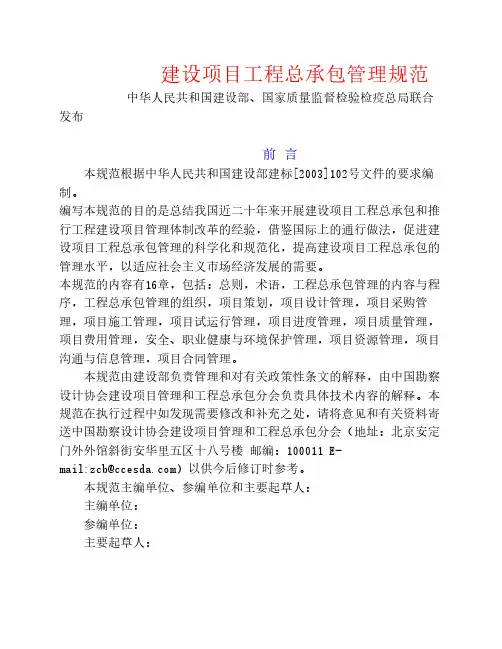 建设项目工程总承包管理规范

中华人民共和国建设部、国家质量监督检验检疫总局联合发布

前 言

本规范根据中华人民共和国建设部建标[2003]102号文件的要求编制。

编写本规范的目的是总结我国近二十年来开展建设项目工程总承包和推行工程建设项目管理体制改革的经验，借鉴国际上的通行做法，促进建设项目工程总承包管理的科学化和规范化，提高建设项目工程总承包的管理水平，以适应社会主义市场经济发展的需要。

本规范的内容有16章，包括：总则，术语，工程总承包管理的内容与程序，工程总承包管理的组织，项目策划，项目设计管理，项目采购管理，项目施工管理，项目试运行管理，项目进度管理，项目质量管理，项目费用管理，安全、职业健康与环境保护管理，项目资源管理，项目沟通与信息管理，项目合同管理。

本规范由建设部负责管理和对有关政策性条文的解释，由中国勘察设计协会建设项目管理和工程总承包分会负责具体技术内容的解释。本规范在执行过程中如发现需要修改和补充之处，请将意见和有关资料寄送中国勘察设计协会建设项目管理和工程总承包分会（地址：北京安定门外外馆斜街安华里五区十八号楼 邮编：100011 E-mail:zcb@ccesda.com）以供今后修订时参考。

本规范主编单位、参编单位和主要起草人：

主编单位：

参编单位：

主要起草人：